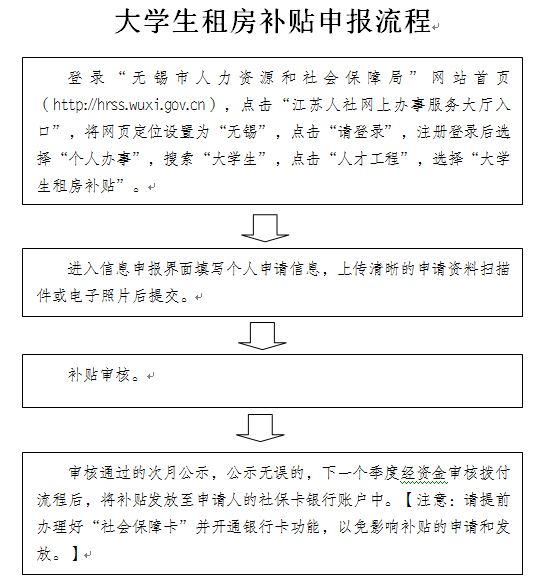 大学生租房补贴申报流程

登录“无锡市人力资源和社会保障局”网站首页（http://hrss.wuxi.gov.cn），点击“江苏人社网上办事服务大厅入口”，将网页定位设置为“无锡”，点击“请登录”，注册登录后选择“个人办事”，搜索“大学生”，点击“人才工程”，选择“大学生租房补贴”。

进入信息申报界面填写个人申请信息，上传清晰的申请资料扫描件或电子照片后提交。

补贴审核。

审核通过的次月公示，公示无误的，下一个季度经资金审核拨付流程后，将补贴发放至申请人的社保卡银行账户中。【注意：请提前办理好“社会保障卡”并开通银行卡功能，以免影响补贴的申请和发放。】